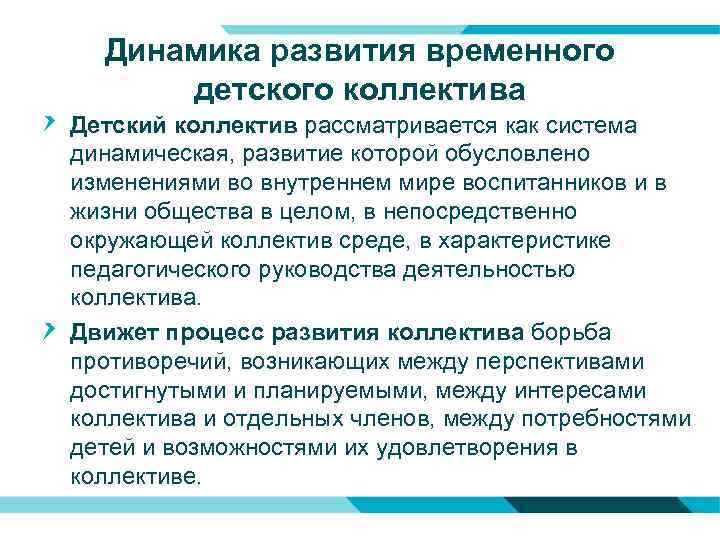 Динамика развития временного детского коллектива

Детский коллектив рассматривается как система динамическая, развитие которой обусловлено изменениями во внутреннем мире воспитанников и в жизни общества в целом, в непосредственно окружающей коллектив среде, в характеристике педагогического руководства деятельностью коллектива.

Движет процесс развития коллектива борьба противоречий, возникающих между перспективами достигнутыми и планируемыми, между интересами коллектива и отдельных членов, между потребностями детей и возможностями их удовлетворения в коллективе.